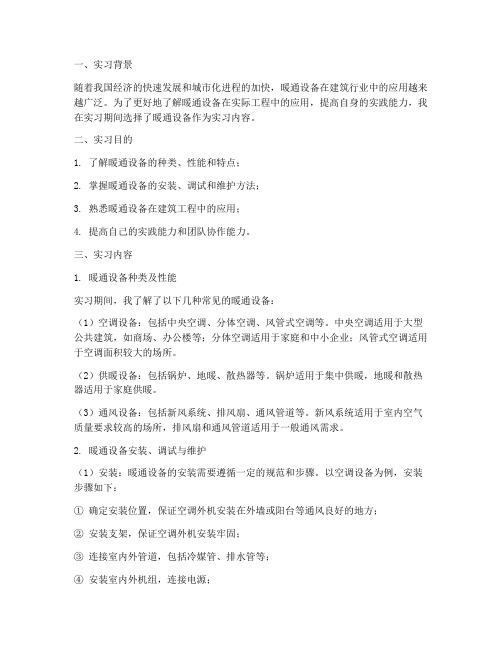 一、实习背景

随着我国经济的快速发展和城市化进程的加快，暖通设备在建筑行业中的应用越来越广泛。为了更好地了解暖通设备在实际工程中的应用，提高自身的实践能力，我在实习期间选择了暖通设备作为实习内容。

二、实习目的

1. 了解暖通设备的种类、性能和特点；

2. 掌握暖通设备的安装、调试和维护方法；

3. 熟悉暖通设备在建筑工程中的应用；

4. 提高自己的实践能力和团队协作能力。

三、实习内容

1. 暖通设备种类及性能

实习期间，我了解了以下几种常见的暖通设备：

（1）空调设备：包括中央空调、分体空调、风管式空调等。中央空调适用于大型公共建筑，如商场、办公楼等；分体空调适用于家庭和中小企业；风管式空调适用于空调面积较大的场所。

（2）供暖设备：包括锅炉、地暖、散热器等。锅炉适用于集中供暖，地暖和散热器适用于家庭供暖。

（3）通风设备：包括新风系统、排风扇、通风管道等。新风系统适用于室内空气质量要求较高的场所，排风扇和通风管道适用于一般通风需求。

2. 暖通设备安装、调试与维护

（1）安装：暖通设备的安装需要遵循一定的规范和步骤。以空调设备为例，安装步骤如下：

① 确定安装位置，保证空调外机安装在外墙或阳台等通风良好的地方；

② 安装支架，保证空调外机安装牢固；

③ 连接室内外管道，包括冷媒管、排水管等；

④ 安装室内外机组，连接电源；